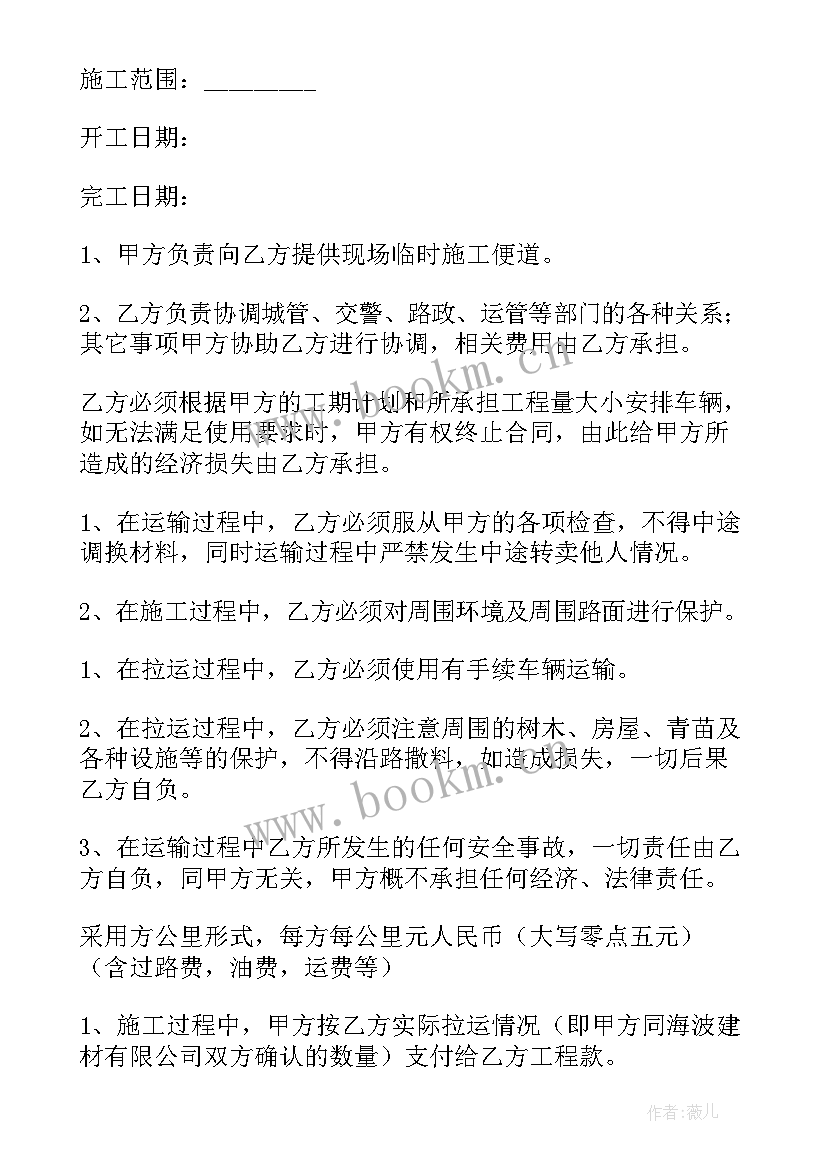 施工范围：________

开工日期：

完工日期：

1、甲方负责向乙方提供现场临时施工便道。

2、乙方负责协调城管、交警、路政、运管等部门的各种关系；其它事项甲方协助乙方进行协调，相关费用由乙方承担。

乙方必须根据甲方的工期计划和所承担工程量大小安排车辆，如无法满足使用要求时，甲方有权终止合同，由此给甲方所造成的经济损失由乙方承担。

1、在运输过程中，乙方必须服从甲方的各项检查，不得中途调换材料，同时运输过程中严禁发生中途转卖他人情况。

2、在施工过程中，乙方必须对周围环境及周围路面进行保护。

1、在拉运过程中，乙方必须使用有手续车辆运输。

2、在拉运过程中，乙方必须注意周围的树木、房屋、青苗及各种设施等的保护，不得沿路撒料，如造成损失，一切后果乙方自负。

3、在运输过程中乙方所发生的任何安全事故，一切责任由乙方自负，同甲方无关，甲方概不承担任何经济、法律责任。

采用方公里形式，每方每公里元人民币（大写零点五元）（含过路费，油费，运费等）

1、施工过程中，甲方按乙方实际拉运情况（即甲方同海波建材有限公司双方确认的数量）支付给乙方工程款。

www.bookm.com

www.bookm.com

作者：薇儿